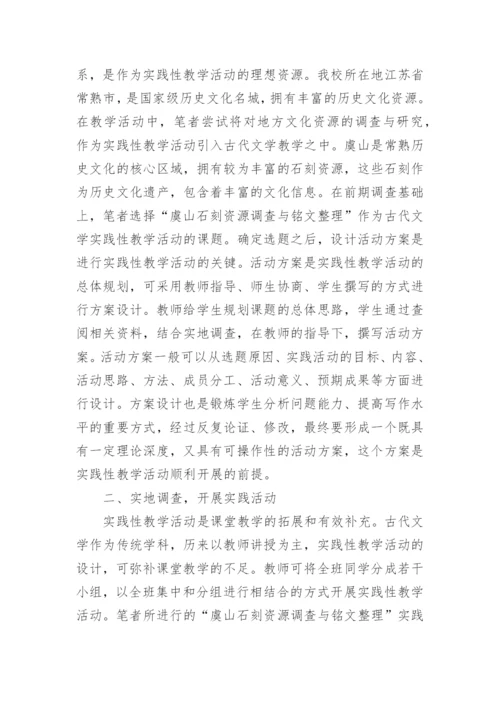 系，是作为实践性教学活动的理想资源。我校所在地江苏省常熟市，是国家级历史文化名城，拥有丰富的历史文化资源。在教学活动中，笔者尝试将对地方文化资源的调查与研究，作为实践性教学活动引入古代文学教学之中。虞山是常熟历史文化的核心区域，拥有较为丰富的石刻资源，这些石刻作为历史文化遗产，包含着丰富的文化信息。在前期调查基础上，笔者选择“虞山石刻资源调查与铭文整理”作为古代文学实践性教学活动的课题。确定选题之后，设计活动方案是进行实践性教学活动的关键。活动方案是实践性教学活动的总体规划，可采用教师指导、师生协商、学生撰写的方式进行方案设计。教师给学生规划课题的总体思路，学生通过查阅相关资料，结合实地调查，在教师的指导下，撰写活动方案。活动方案一般可以从选题原因、实践活动的目标、内容、活动思路、方法、成员分工、活动意义、预期成果等方面进行设计。方案设计也是锻炼学生分析问题能力、提高写作水平的重要方式，经过反复论证、修改，最终要形成一个既具有一定理论深度，又具有可操作性的活动方案，这个方案是实践性教学活动顺利开展的前提。

二、实地调查，开展实践活动

实践性教学活动是课堂教学的拓展和有效补充。古代文学作为传统学科，历来以教师讲授为主，实践性教学活动的设计，可弥补课堂教学的不足。教师可将全班同学分成若干小组，以全班集中和分组进行相结合的方式开展实践性教学活动。笔者所进行的“虞山石刻资源调查与铭文整理”实践